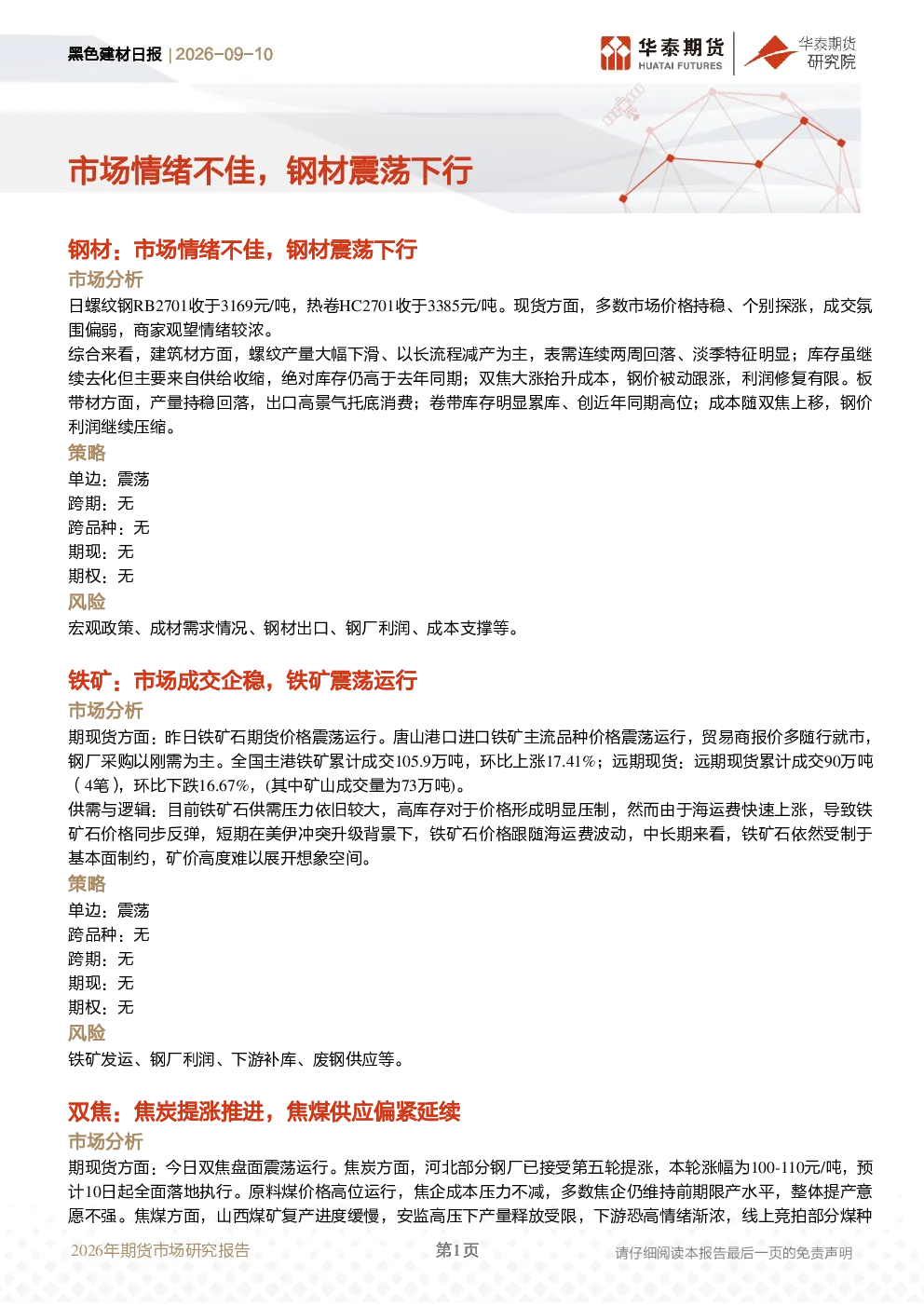 黑色建材日报 | 2026-09-10

华泰期货 HUATAI FUTURES

华泰期货 研究院

市场情绪不佳，钢材震荡下行

钢材：市场情绪不佳，钢材震荡下行

市场分析

日螺纹钢RB2701收于3169元/吨，热卷HC2701收于3385元/吨。现货方面，多数市场价格持稳、个别探涨，成交氛围偏弱，商家观望情绪较浓。

综合来看，建筑材方面，螺纹产量大幅下滑、以长流程减产为主，表需连续两周回落、淡季特征明显；库存虽继续去化但主要来自供给收缩，绝对库存仍高于去年同期；双焦大涨抬升成本，钢价被动跟涨，利润修复有限。板带材方面，产量持稳回落，出口高景气托底消费；卷带库存明显累库、创近年同期高位；成本随双焦上移，钢价利润继续压缩。

策略

单边：震荡
跨期：无
跨品种：无
期现：无
期权：无

风险

宏观政策、成材需求情况、钢材出口、钢厂利润、成本支撑等。

铁矿：市场成交企稳，铁矿震荡运行

市场分析

期现货方面：昨日铁矿石期货价格震荡运行。唐山港口进口铁矿主流品种价格震荡运行，贸易商报价多随行就市，钢厂采购以刚需为主。全国主港铁矿累计成交105.9万吨，环比上涨17.41%；远期现货：远期现货累计成交90万吨（4笔），环比下跌16.67%，(其中矿山成交量为73万吨)。

供需与逻辑：目前铁矿石供需压力依旧较大，高库存对于价格形成明显压制，然而由于海运费快速上涨，导致铁矿石价格同步反弹，短期在美伊冲突升级背景下，铁矿石价格跟随海运费波动，中长期来看，铁矿石依然受制于基本面制约，矿价高度难以展开想象空间。

策略

单边：震荡
跨品种：无
跨期：无
期现：无
期权：无

风险

铁矿发运、钢厂利润、下游补库、废钢供应等。

双焦：焦炭提涨推进，焦煤供应偏紧延续

市场分析

期现货方面：今日双焦盘面震荡运行。焦炭方面，河北部分钢厂已接受第五轮提涨，本轮涨幅为100-110元/吨，预计10日起全面落地执行。原料煤价格高位运行，焦企成本压力不减，多数焦企仍维持前期限产水平，整体提产意愿不强。焦煤方面，山西煤矿复产进度缓慢，安监高压下产量释放受限，下游恐高情绪渐浓，线上竞拍部分煤种

2026年期货市场研究报告　　第1页　　请仔细阅读本报告最后一页的免责声明